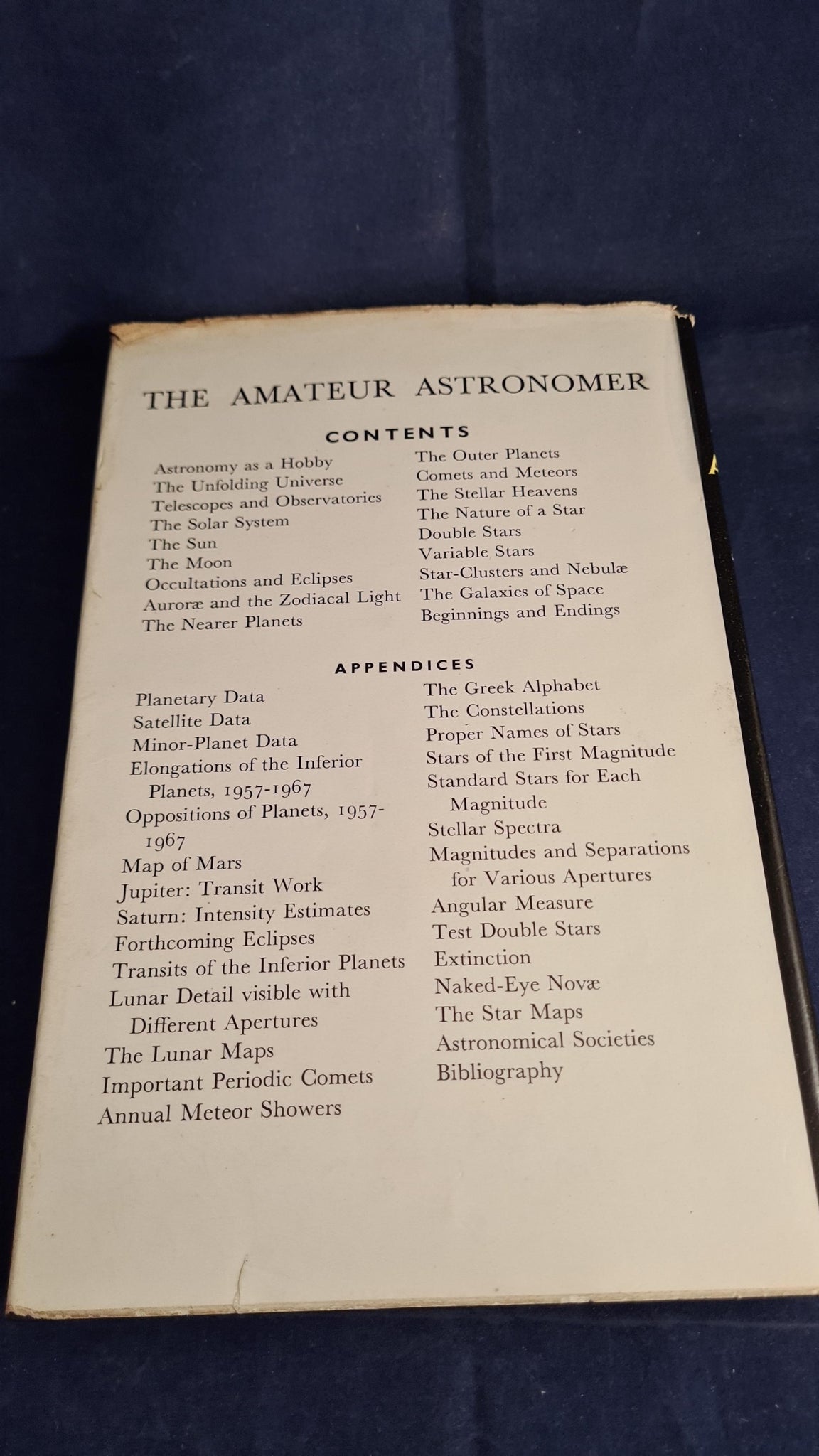 THE AMATEUR ASTRONOMER

CONTENTS

Astronomy as a Hobby
The Unfolding Universe
Telescopes and Observatories
The Solar System
The Sun
The Moon
Occultations and Eclipses
Auroræ and the Zodiacal Light
The Nearer Planets

The Outer Planets
Comets and Meteors
The Stellar Heavens
The Nature of a Star
Double Stars
Variable Stars
Star-Clusters and Nebulæ
The Galaxies of Space
Beginnings and Endings

APPENDICES

Planetary Data
Satellite Data
Minor-Planet Data
Elongations of the Inferior Planets, 1957-1967
Oppositions of Planets, 1957-1967
Map of Mars
Jupiter: Transit Work
Saturn: Intensity Estimates
Forthcoming Eclipses
Transits of the Inferior Planets
Lunar Detail visible with Different Apertures
The Lunar Maps
Important Periodic Comets
Annual Meteor Showers

The Greek Alphabet
The Constellations
Proper Names of Stars
Stars of the First Magnitude
Standard Stars for Each Magnitude
Stellar Spectra
Magnitudes and Separations for Various Apertures
Angular Measure
Test Double Stars
Extinction
Naked-Eye Novæ
The Star Maps
Astronomical Societies
Bibliography